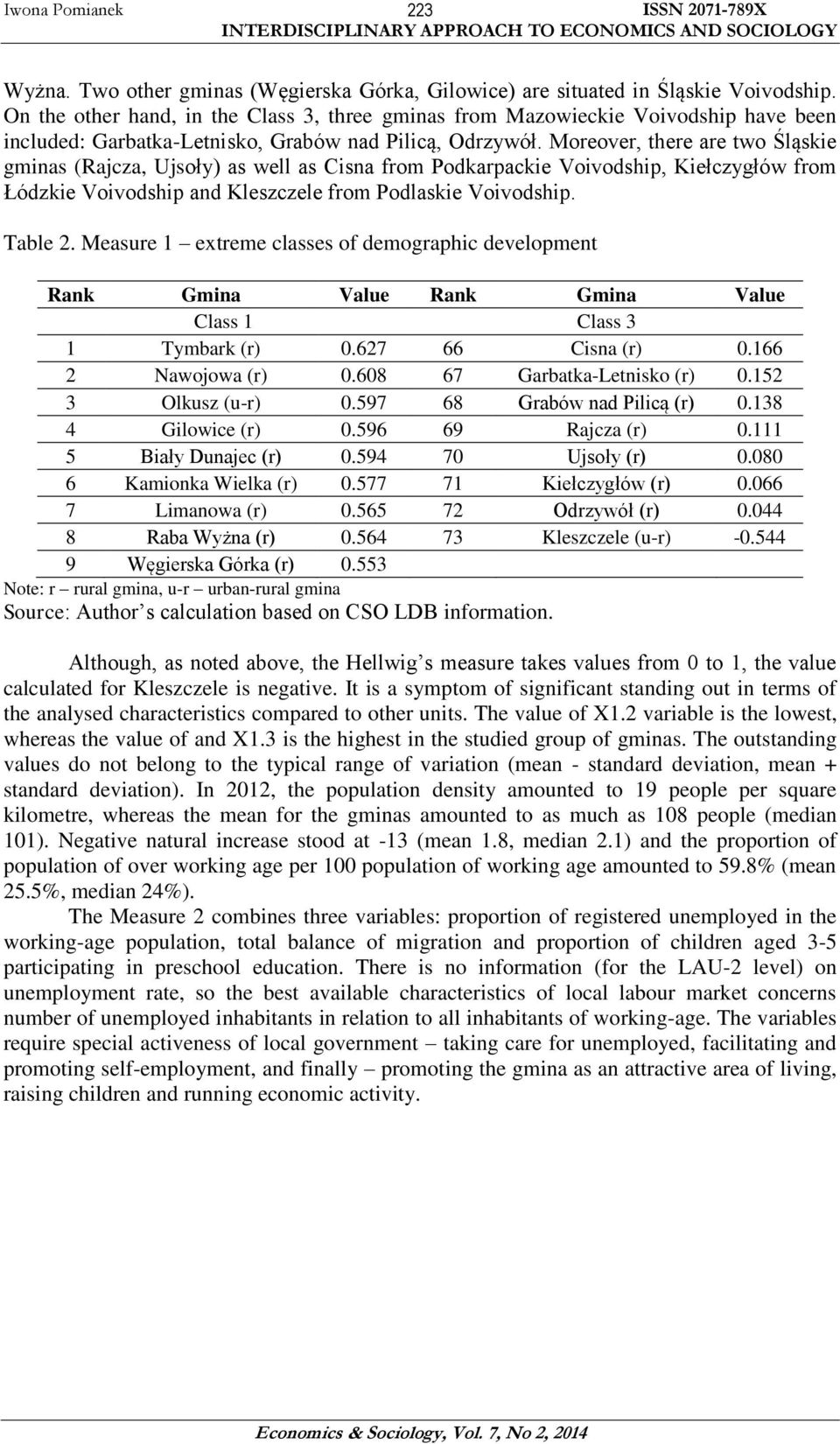 Iwona Pomianek 223 ISSN 2071-789X
INTERDISCIPLINARY APPROACH TO ECONOMICS AND SOCIOLOGY

Wyżna. Two other gminas (Węgierska Górka, Gilowice) are situated in Śląskie Voivodship. On the other hand, in the Class 3, three gminas from Mazowieckie Voivodship have been included: Garbatka-Letnisko, Grabów nad Pilicą, Odrzywół. Moreover, there are two Śląskie gminas (Rajcza, Ujsoły) as well as Cisna from Podkarpackie Voivodship, Kiełczygłów from Łódzkie Voivodship and Kleszczele from Podlaskie Voivodship.

Table 2. Measure 1 – extreme classes of demographic development

| Rank | Gmina | Value | Rank | Gmina | Value |
|---|---|---|---|---|---|
| | Class 1 | | | Class 3 | |
| 1 | Tymbark (r) | 0.627 | 66 | Cisna (r) | 0.166 |
| 2 | Nawojowa (r) | 0.608 | 67 | Garbatka-Letnisko (r) | 0.152 |
| 3 | Olkusz (u-r) | 0.597 | 68 | Grabów nad Pilicą (r) | 0.138 |
| 4 | Gilowice (r) | 0.596 | 69 | Rajcza (r) | 0.111 |
| 5 | Biały Dunajec (r) | 0.594 | 70 | Ujsoły (r) | 0.080 |
| 6 | Kamionka Wielka (r) | 0.577 | 71 | Kiełczygłów (r) | 0.066 |
| 7 | Limanowa (r) | 0.565 | 72 | Odrzywół (r) | 0.044 |
| 8 | Raba Wyżna (r) | 0.564 | 73 | Kleszczele (u-r) | -0.544 |
| 9 | Węgierska Górka (r) | 0.553 | | | |

Note: r – rural gmina, u-r – urban-rural gmina
Source: Author s calculation based on CSO LDB information.

Although, as noted above, the Hellwig s measure takes values from 0 to 1, the value calculated for Kleszczele is negative. It is a symptom of significant standing out in terms of the analysed characteristics compared to other units. The value of X1.2 variable is the lowest, whereas the value of and X1.3 is the highest in the studied group of gminas. The outstanding values do not belong to the typical range of variation (mean - standard deviation, mean + standard deviation). In 2012, the population density amounted to 19 people per square kilometre, whereas the mean for the gminas amounted to as much as 108 people (median 101). Negative natural increase stood at -13 (mean 1.8, median 2.1) and the proportion of population of over working age per 100 population of working age amounted to 59.8% (mean 25.5%, median 24%).

The Measure 2 combines three variables: proportion of registered unemployed in the working-age population, total balance of migration and proportion of children aged 3-5 participating in preschool education. There is no information (for the LAU-2 level) on unemployment rate, so the best available characteristics of local labour market concerns number of unemployed inhabitants in relation to all inhabitants of working-age. The variables require special activeness of local government – taking care for unemployed, facilitating and promoting self-employment, and finally – promoting the gmina as an attractive area of living, raising children and running economic activity.

Economics & Sociology, Vol. 7, No 2, 2014